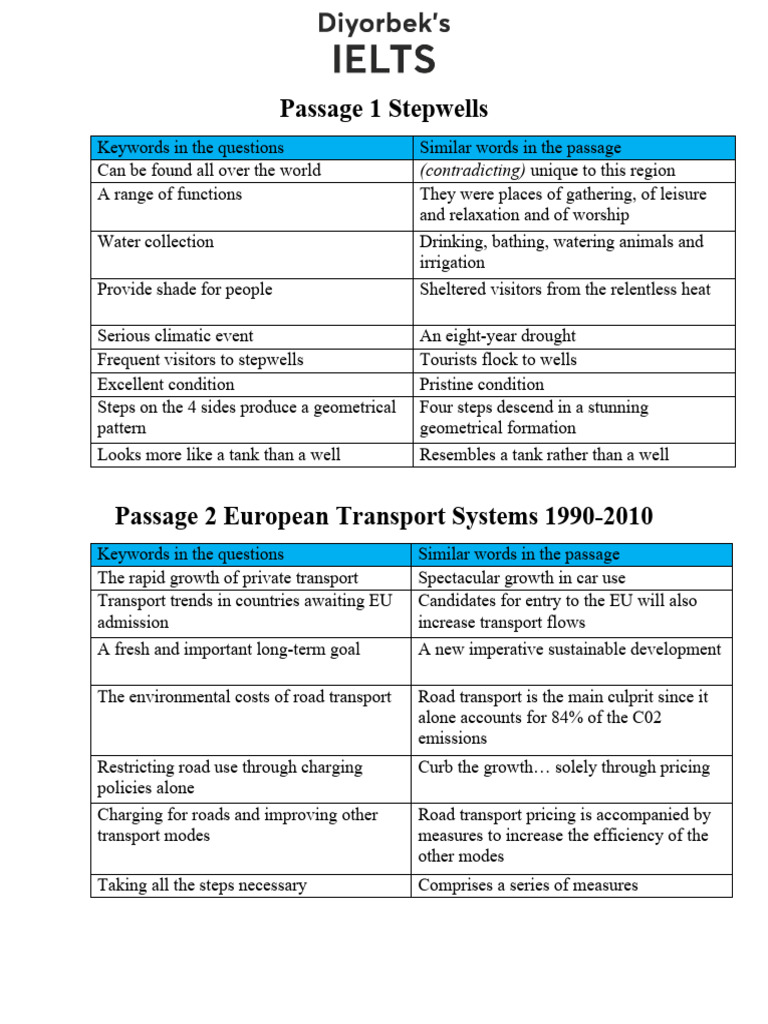 Diyorbek's
IELTS

Passage 1 Stepwells

| Keywords in the questions | Similar words in the passage |
|---|---|
| Can be found all over the world | (contradicting) unique to this region |
| A range of functions | They were places of gathering, of leisure and relaxation and of worship |
| Water collection | Drinking, bathing, watering animals and irrigation |
| Provide shade for people | Sheltered visitors from the relentless heat |
| Serious climatic event | An eight-year drought |
| Frequent visitors to stepwells | Tourists flock to wells |
| Excellent condition | Pristine condition |
| Steps on the 4 sides produce a geometrical pattern | Four steps descend in a stunning geometrical formation |
| Looks more like a tank than a well | Resembles a tank rather than a well |

Passage 2 European Transport Systems 1990-2010

| Keywords in the questions | Similar words in the passage |
|---|---|
| The rapid growth of private transport | Spectacular growth in car use |
| Transport trends in countries awaiting EU admission | Candidates for entry to the EU will also increase transport flows |
| A fresh and important long-term goal | A new imperative sustainable development |
| The environmental costs of road transport | Road transport is the main culprit since it alone accounts for 84% of the C02 emissions |
| Restricting road use through charging policies alone | Curb the growth… solely through pricing |
| Charging for roads and improving other transport modes | Road transport pricing is accompanied by measures to increase the efficiency of the other modes |
| Taking all the steps necessary | Comprises a series of measures |